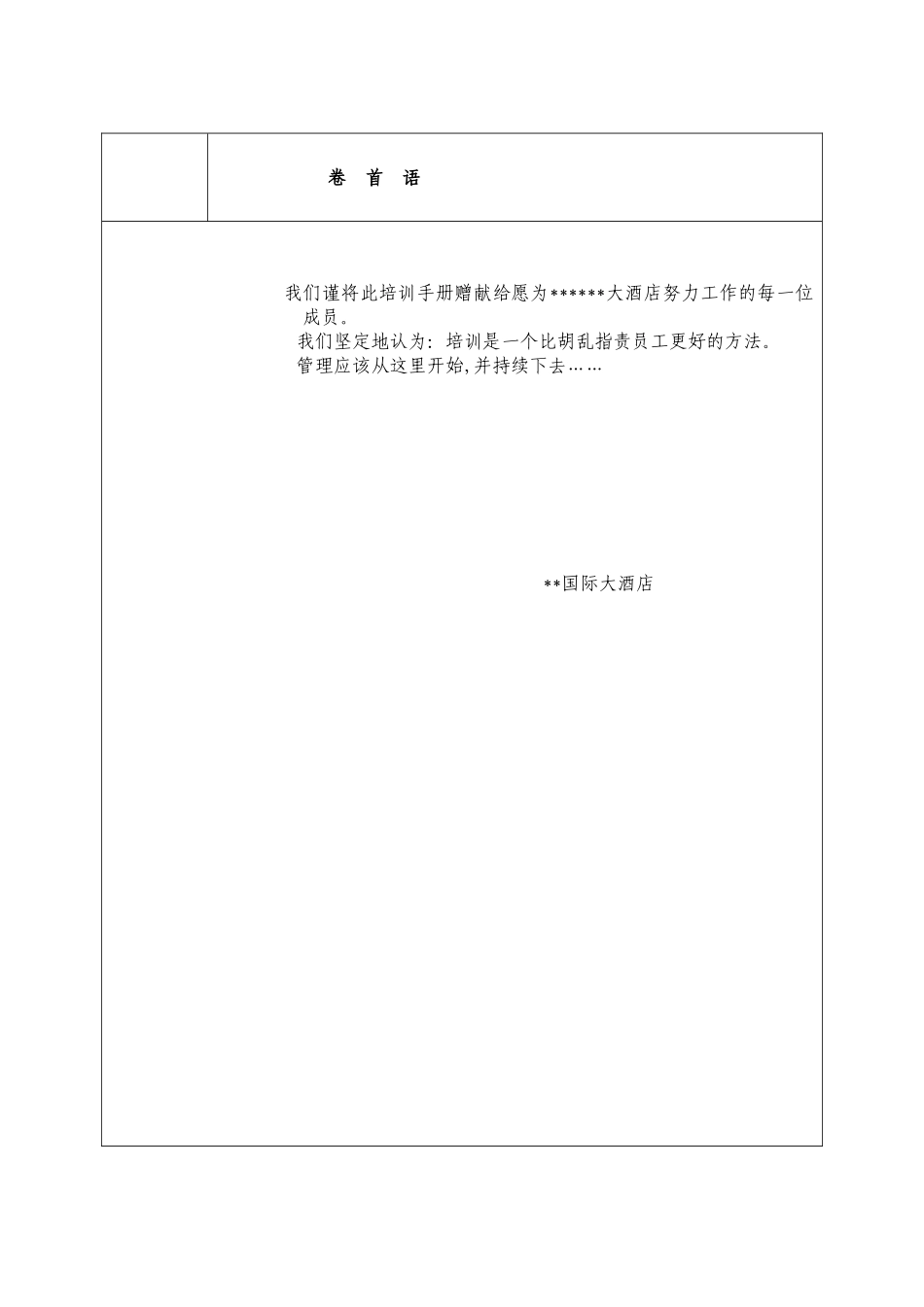 卷 首 语

我们谨将此培训手册赠献给愿为******大酒店努力工作的每一位成员。

我们坚定地认为：培训是一个比胡乱指责员工更好的方法。

管理应该从这里开始，并持续下去……

**国际大酒店